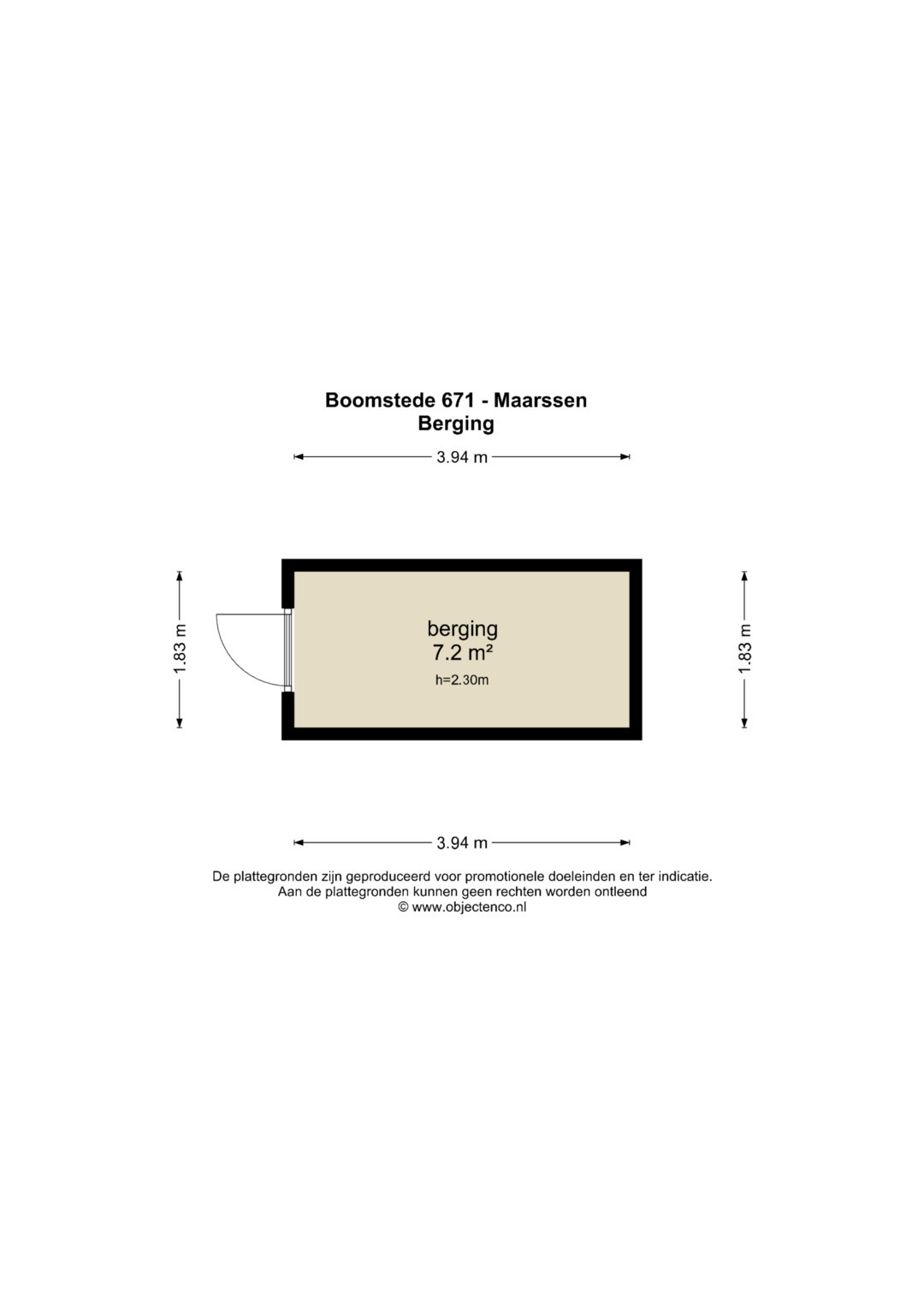 Boomstede 671 - Maarssen
Berging

3.94 m

1.83 m

berging
7.2 m²
h=2.30m

1.83 m

3.94 m

De plattegronden zijn geproduceerd voor promotionele doeleinden en ter indicatie.
Aan de plattegronden kunnen geen rechten worden ontleend
© www.objectenco.nl